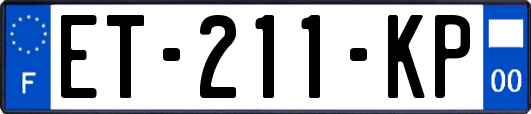 F
ET-211-KP
00